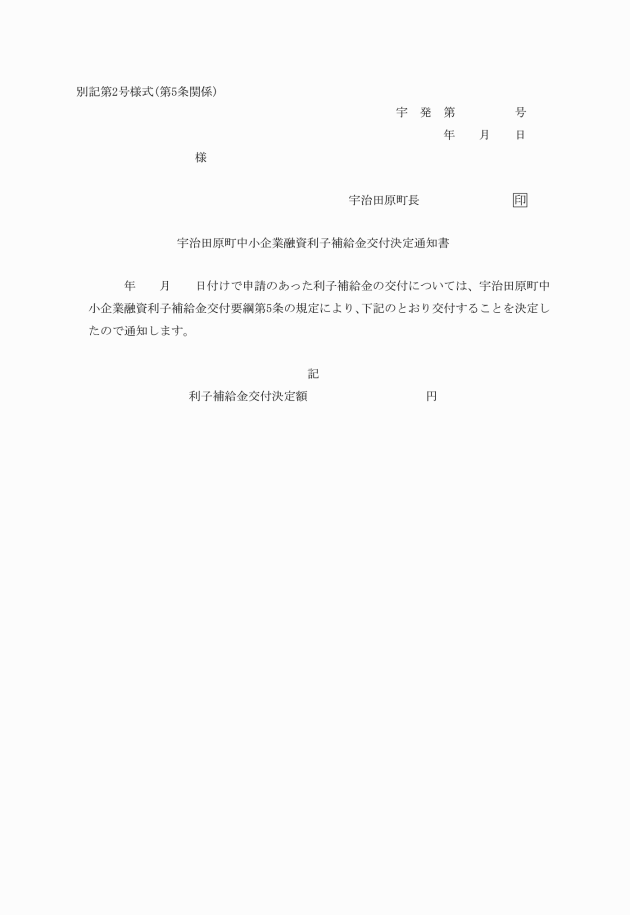 別記第2号様式(第5条関係)

宇　発　第　　　　号

年　　月　　日

様

宇治田原町長　　　　　　印

宇治田原町中小企業融資利子補給金交付決定通知書

年　　月　　日付けで申請のあった利子補給金の交付については、宇治田原町中小企業融資利子補給金交付要綱第5条の規定により、下記のとおり交付することを決定したので通知します。

記

利子補給金交付決定額　　　　　　　　円